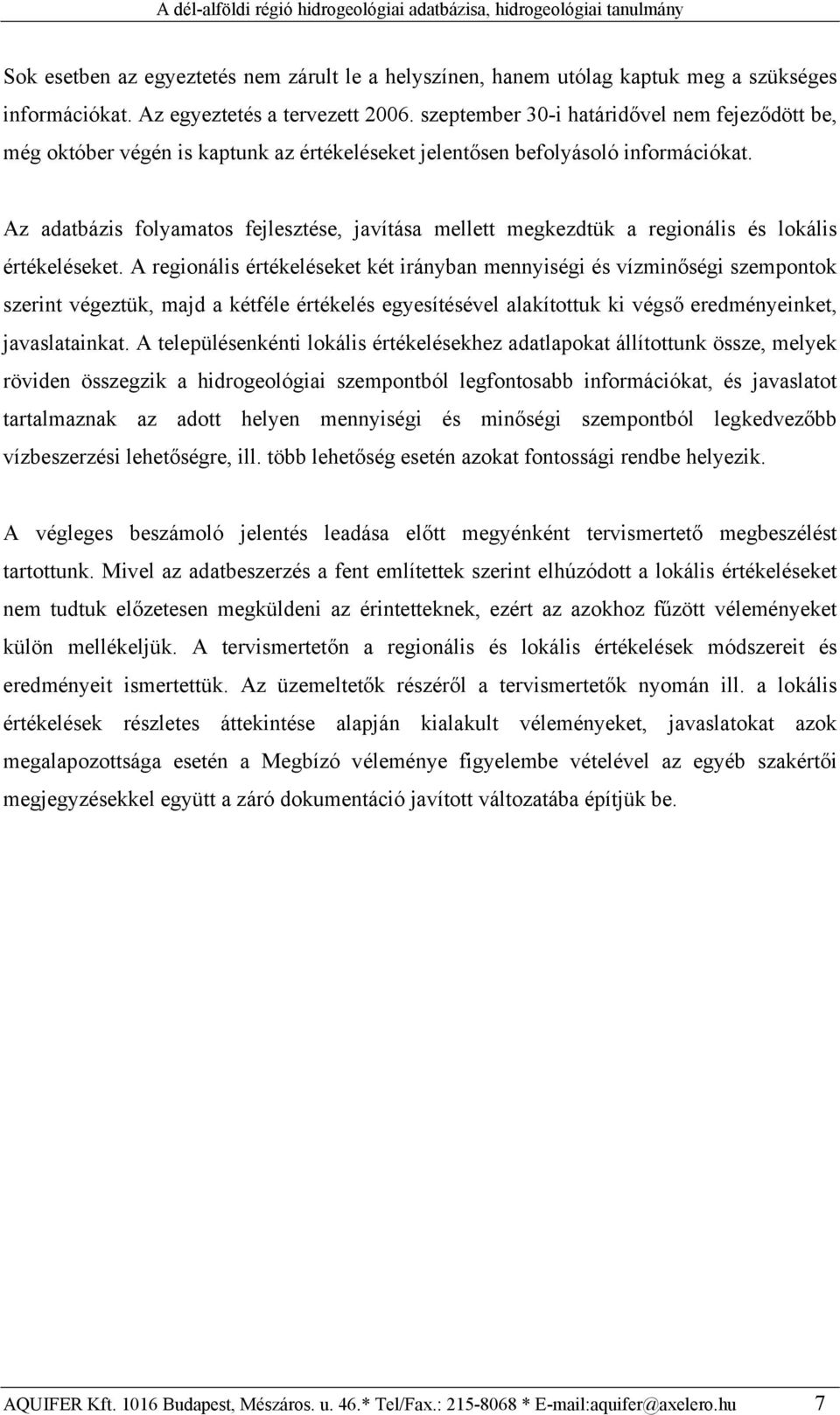 A dél-alföldi régió hidrogeológiai adatbázisa, hidrogeológiai tanulmány

Sok esetben az egyeztetés nem zárult le a helyszínen, hanem utólag kaptuk meg a szükséges információkat. Az egyeztetés a tervezett 2006. szeptember 30-i határidővel nem fejeződött be, még október végén is kaptunk az értékeléseket jelentősen befolyásoló információkat.

Az adatbázis folyamatos fejlesztése, javítása mellett megkezdtük a regionális és lokális értékeléseket. A regionális értékeléseket két irányban mennyiségi és vízminőségi szempontok szerint végeztük, majd a kétféle értékelés egyesítésével alakítottuk ki végső eredményeinket, javaslatainkat. A településenkénti lokális értékelésekhez adatlapokat állítottunk össze, melyek röviden összegzik a hidrogeológiai szempontból legfontosabb információkat, és javaslatot tartalmaznak az adott helyen mennyiségi és minőségi szempontból legkedvezőbb vízbeszerzési lehetőségre, ill. több lehetőség esetén azokat fontossági rendbe helyezik.

A végleges beszámoló jelentés leadása előtt megyénként tervismertető megbeszélést tartottunk. Mivel az adatbeszerzés a fent említettek szerint elhúzódott a lokális értékeléseket nem tudtuk előzetesen megküldeni az érintetteknek, ezért az azokhoz fűzött véleményeket külön mellékeljük. A tervismertetőn a regionális és lokális értékelések módszereit és eredményeit ismertettük. Az üzemeltetők részéről a tervismertetők nyomán ill. a lokális értékelések részletes áttekintése alapján kialakult véleményeket, javaslatokat azok megalapozottsága esetén a Megbízó véleménye figyelembe vételével az egyéb szakértői megjegyzésekkel együtt a záró dokumentáció javított változatába építjük be.

AQUIFER Kft. 1016 Budapest, Mészáros. u. 46.* Tel/Fax.: 215-8068 * E-mail:aquifer@axelero.hu 7